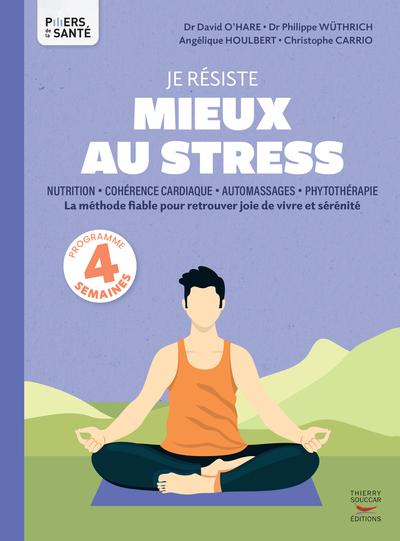 PILIERS de la SANTÉ

Dr David O'HARE • Dr Philippe WÜTHRICH
Angélique HOULBERT • Christophe CARRIO

JE RÉSISTE
MIEUX
AU STRESS

NUTRITION • COHÉRENCE CARDIAQUE • AUTOMASSAGES • PHYTOTHÉRAPIE
La méthode fiable pour retrouver joie de vivre et sérénité

PROGRAMME
4
SEMAINES

THIERRY SOUCCAR ÉDITIONS